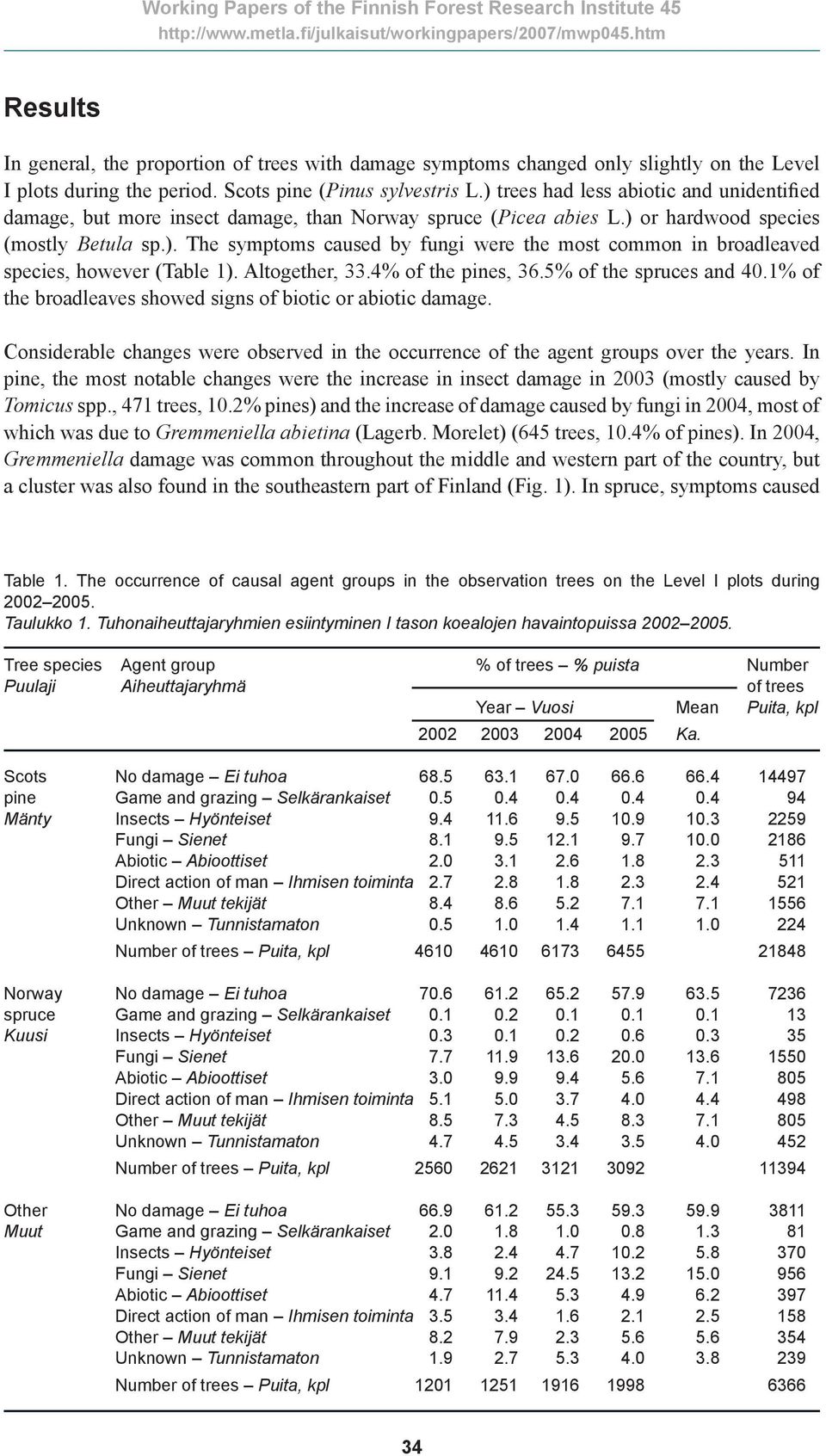 Working Papers of the Finnish Forest Research Institute 45
http://www.metla.fi/julkaisut/workingpapers/2007/mwp045.htm

Results

In general, the proportion of trees with damage symptoms changed only slightly on the Level I plots during the period. Scots pine (Pinus sylvestris L.) trees had less abiotic and unidentified damage, but more insect damage, than Norway spruce (Picea abies L.) or hardwood species (mostly Betula sp.). The symptoms caused by fungi were the most common in broadleaved species, however (Table 1). Altogether, 33.4% of the pines, 36.5% of the spruces and 40.1% of the broadleaves showed signs of biotic or abiotic damage.

Considerable changes were observed in the occurrence of the agent groups over the years. In pine, the most notable changes were the increase in insect damage in 2003 (mostly caused by Tomicus spp., 471 trees, 10.2% pines) and the increase of damage caused by fungi in 2004, most of which was due to Gremmeniella abietina (Lagerb. Morelet) (645 trees, 10.4% of pines). In 2004, Gremmeniella damage was common throughout the middle and western part of the country, but a cluster was also found in the southeastern part of Finland (Fig. 1). In spruce, symptoms caused

Table 1. The occurrence of causal agent groups in the observation trees on the Level I plots during 2002–2005.
Taulukko 1. Tuhonaiheuttajaryhmien esiintyminen I tason koealojen havaintopuissa 2002–2005.

| Tree species Puulaji | Agent group Aiheuttajaryhmä | % of trees – % puista Year – Vuosi 2002 | 2003 | 2004 | 2005 | Mean Ka. | Number of trees Puita, kpl |
|---|---|---|---|---|---|---|---|
| Scots pine Mänty | No damage – Ei tuhoa | 68.5 | 63.1 | 67.0 | 66.6 | 66.4 | 14497 |
| | Game and grazing – Selkärankaiset | 0.5 | 0.4 | 0.4 | 0.4 | 0.4 | 94 |
| | Insects – Hyönteiset | 9.4 | 11.6 | 9.5 | 10.9 | 10.3 | 2259 |
| | Fungi – Sienet | 8.1 | 9.5 | 12.1 | 9.7 | 10.0 | 2186 |
| | Abiotic – Abioottiset | 2.0 | 3.1 | 2.6 | 1.8 | 2.3 | 511 |
| | Direct action of man – Ihmisen toiminta | 2.7 | 2.8 | 1.8 | 2.3 | 2.4 | 521 |
| | Other – Muut tekijät | 8.4 | 8.6 | 5.2 | 7.1 | 7.1 | 1556 |
| | Unknown – Tunnistamaton | 0.5 | 1.0 | 1.4 | 1.1 | 1.0 | 224 |
| | Number of trees – Puita, kpl | 4610 | 4610 | 6173 | 6455 | | 21848 |
| Norway spruce Kuusi | No damage – Ei tuhoa | 70.6 | 61.2 | 65.2 | 57.9 | 63.5 | 7236 |
| | Game and grazing – Selkärankaiset | 0.1 | 0.2 | 0.1 | 0.1 | 0.1 | 13 |
| | Insects – Hyönteiset | 0.3 | 0.1 | 0.2 | 0.6 | 0.3 | 35 |
| | Fungi – Sienet | 7.7 | 11.9 | 13.6 | 20.0 | 13.6 | 1550 |
| | Abiotic – Abioottiset | 3.0 | 9.9 | 9.4 | 5.6 | 7.1 | 805 |
| | Direct action of man – Ihmisen toiminta | 5.1 | 5.0 | 3.7 | 4.0 | 4.4 | 498 |
| | Other – Muut tekijät | 8.5 | 7.3 | 4.5 | 8.3 | 7.1 | 805 |
| | Unknown – Tunnistamaton | 4.7 | 4.5 | 3.4 | 3.5 | 4.0 | 452 |
| | Number of trees – Puita, kpl | 2560 | 2621 | 3121 | 3092 | | 11394 |
| Other Muut | No damage – Ei tuhoa | 66.9 | 61.2 | 55.3 | 59.3 | 59.9 | 3811 |
| | Game and grazing – Selkärankaiset | 2.0 | 1.8 | 1.0 | 0.8 | 1.3 | 81 |
| | Insects – Hyönteiset | 3.8 | 2.4 | 4.7 | 10.2 | 5.8 | 370 |
| | Fungi – Sienet | 9.1 | 9.2 | 24.5 | 13.2 | 15.0 | 956 |
| | Abiotic – Abioottiset | 4.7 | 11.4 | 5.3 | 4.9 | 6.2 | 397 |
| | Direct action of man – Ihmisen toiminta | 3.5 | 3.4 | 1.6 | 2.1 | 2.5 | 158 |
| | Other – Muut tekijät | 8.2 | 7.9 | 2.3 | 5.6 | 5.6 | 354 |
| | Unknown – Tunnistamaton | 1.9 | 2.7 | 5.3 | 4.0 | 3.8 | 239 |
| | Number of trees – Puita, kpl | 1201 | 1251 | 1916 | 1998 | | 6366 |

34